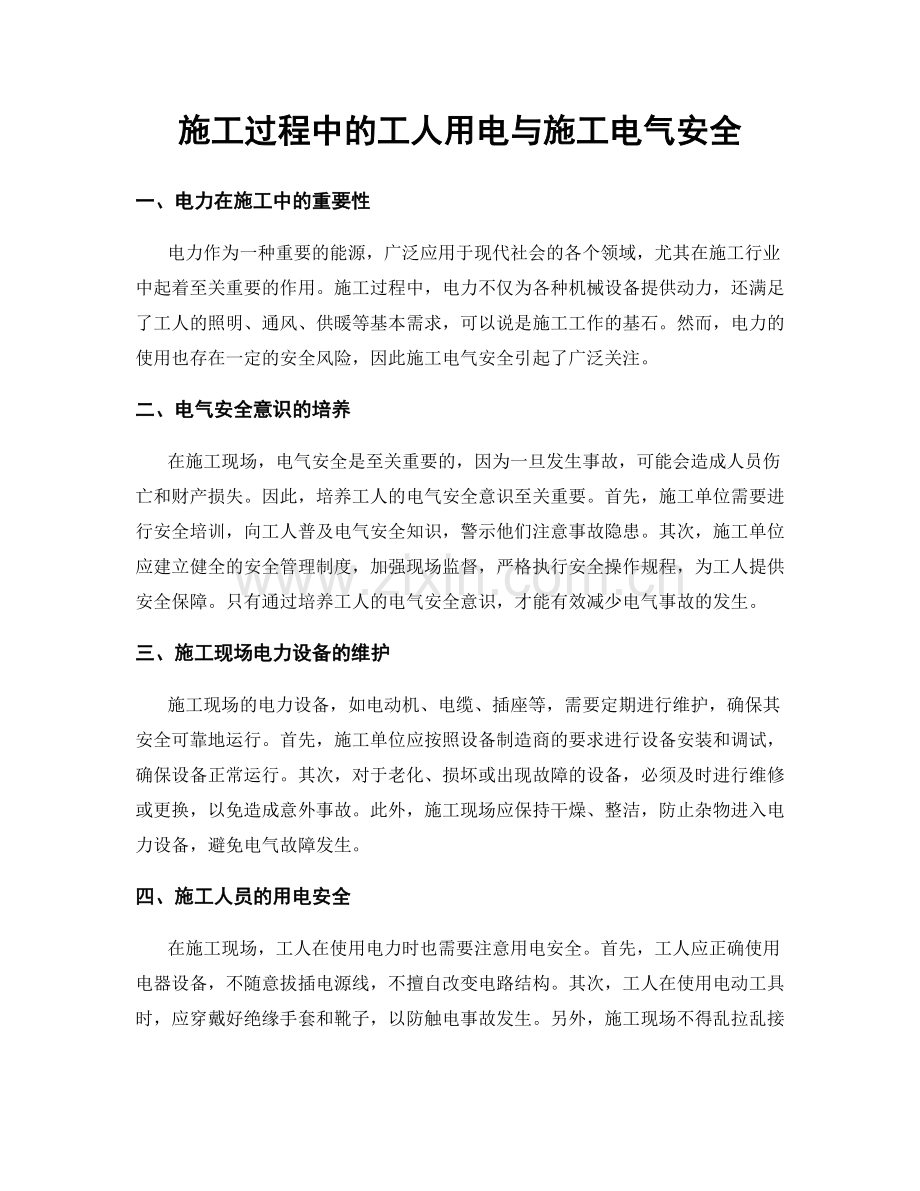 施工过程中的工人用电与施工电气安全

一、电力在施工中的重要性

电力作为一种重要的能源，广泛应用于现代社会的各个领域，尤其在施工行业中起着至关重要的作用。施工过程中，电力不仅为各种机械设备提供动力，还满足了工人的照明、通风、供暖等基本需求，可以说是施工工作的基石。然而，电力的使用也存在一定的安全风险，因此施工电气安全引起了广泛关注。

二、电气安全意识的培养

在施工现场，电气安全是至关重要的，因为一旦发生事故，可能会造成人员伤亡和财产损失。因此，培养工人的电气安全意识至关重要。首先，施工单位需要进行安全培训，向工人普及电气安全知识，警示他们注意事故隐患。其次，施工单位应建立健全的安全管理制度，加强现场监督，严格执行安全操作规程，为工人提供安全保障。只有通过培养工人的电气安全意识，才能有效减少电气事故的发生。

三、施工现场电力设备的维护

施工现场的电力设备，如电动机、电缆、插座等，需要定期进行维护，确保其安全可靠地运行。首先，施工单位应按照设备制造商的要求进行设备安装和调试，确保设备正常运行。其次，对于老化、损坏或出现故障的设备，必须及时进行维修或更换，以免造成意外事故。此外，施工现场应保持干燥、整洁，防止杂物进入电力设备，避免电气故障发生。

四、施工人员的用电安全

在施工现场，工人在使用电力时也需要注意用电安全。首先，工人应正确使用电器设备，不随意拔插电源线，不擅自改变电路结构。其次，工人在使用电动工具时，应穿戴好绝缘手套和靴子，以防触电事故发生。另外，施工现场不得乱拉乱接

www.zixin.com.cn